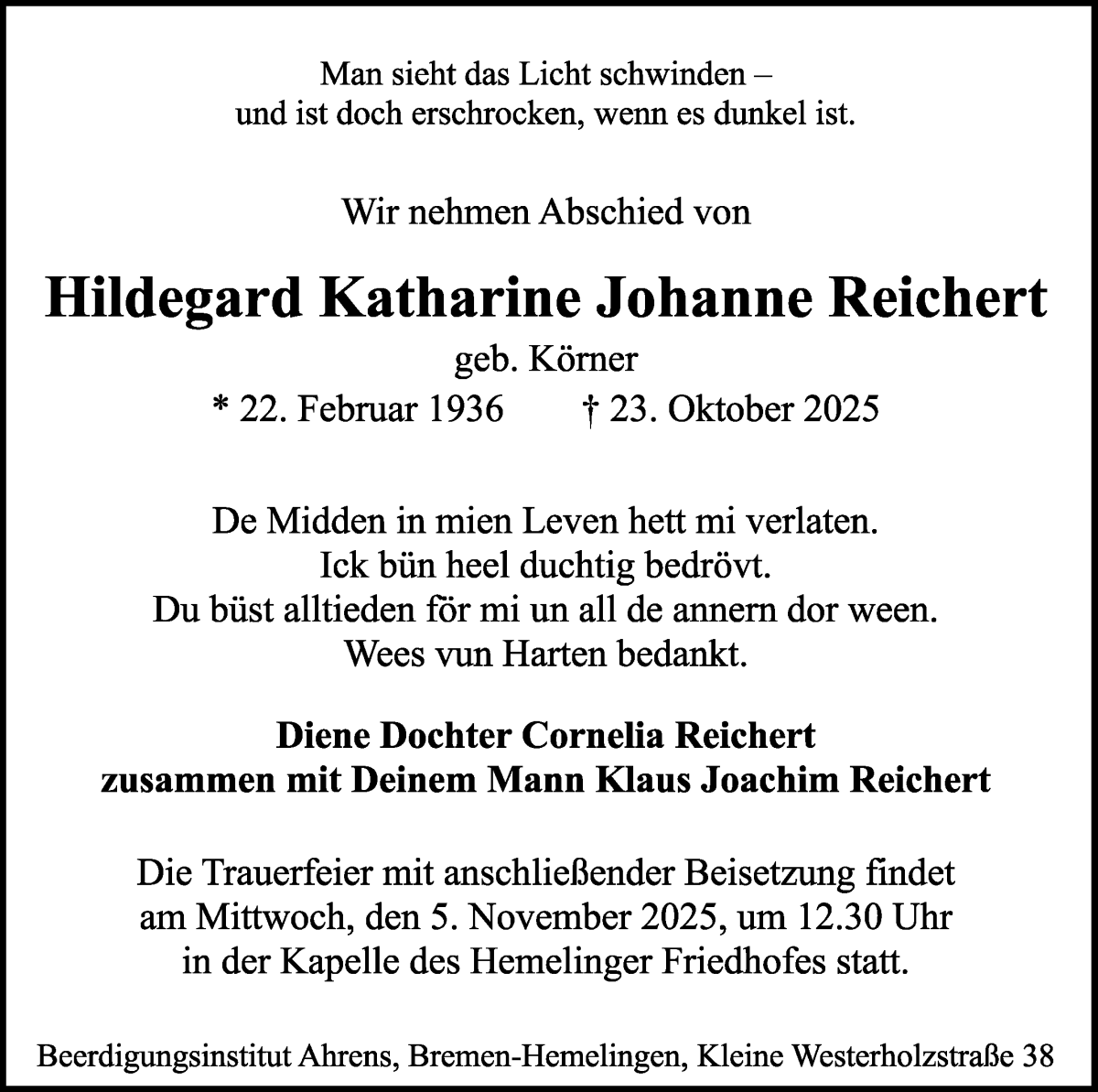 Man sieht das Licht schwinden –
und ist doch erschrocken, wenn es dunkel ist.

Wir nehmen Abschied von

Hildegard Katharine Johanne Reichert

geb. Körner

* 22. Februar 1936 † 23. Oktober 2025

De Midden in mien Leven hett mi verlaten.
Ick bün heel duchtig bedrövt.
Du büst alltieden för mi un all de annern dor ween.
Wees vun Harten bedankt.

Diene Dochter Cornelia Reichert
zusammen mit Deinem Mann Klaus Joachim Reichert

Die Trauerfeier mit anschließender Beisetzung findet
am Mittwoch, den 5. November 2025, um 12.30 Uhr
in der Kapelle des Hemelinger Friedhofes statt.

Beerdigungsinstitut Ahrens, Bremen-Hemelingen, Kleine Westerholzstraße 38